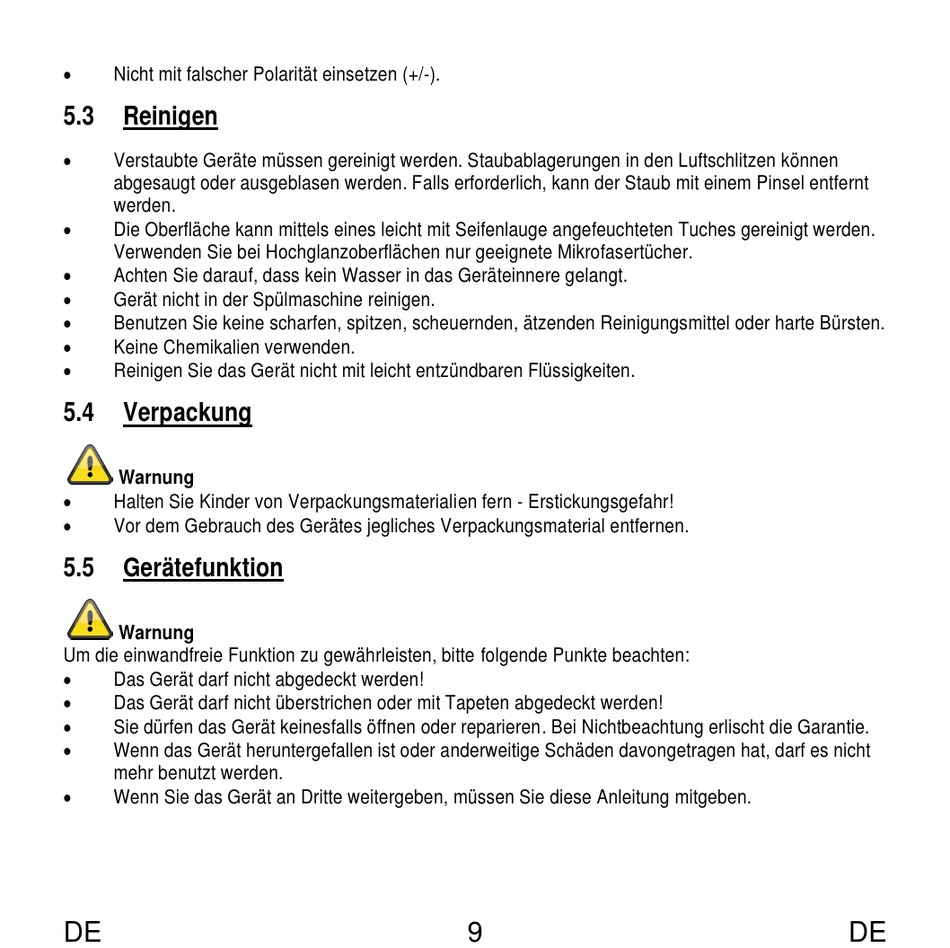 • Nicht mit falscher Polarität einsetzen (+/-).

5.3 Reinigen

• Verstaubte Geräte müssen gereinigt werden. Staubablagerungen in den Luftschlitzen können abgesaugt oder ausgeblasen werden. Falls erforderlich, kann der Staub mit einem Pinsel entfernt werden.
• Die Oberfläche kann mittels eines leicht mit Seifenlauge angefeuchteten Tuches gereinigt werden. Verwenden Sie bei Hochglanzoberflächen nur geeignete Mikrofasertücher.
• Achten Sie darauf, dass kein Wasser in das Geräteinnere gelangt.
• Gerät nicht in der Spülmaschine reinigen.
• Benutzen Sie keine scharfen, spitzen, scheuernden, ätzenden Reinigungsmittel oder harte Bürsten.
• Keine Chemikalien verwenden.
• Reinigen Sie das Gerät nicht mit leicht entzündbaren Flüssigkeiten.

5.4 Verpackung

Warnung
• Halten Sie Kinder von Verpackungsmaterialien fern - Erstickungsgefahr!
• Vor dem Gebrauch des Gerätes jegliches Verpackungsmaterial entfernen.

5.5 Gerätefunktion

Warnung
Um die einwandfreie Funktion zu gewährleisten, bitte folgende Punkte beachten:
• Das Gerät darf nicht abgedeckt werden!
• Das Gerät darf nicht überstrichen oder mit Tapeten abgedeckt werden!
• Sie dürfen das Gerät keinesfalls öffnen oder reparieren. Bei Nichtbeachtung erlischt die Garantie.
• Wenn das Gerät heruntergefallen ist oder anderweitige Schäden davongetragen hat, darf es nicht mehr benutzt werden.
• Wenn Sie das Gerät an Dritte weitergeben, müssen Sie diese Anleitung mitgeben.

DE 9 DE